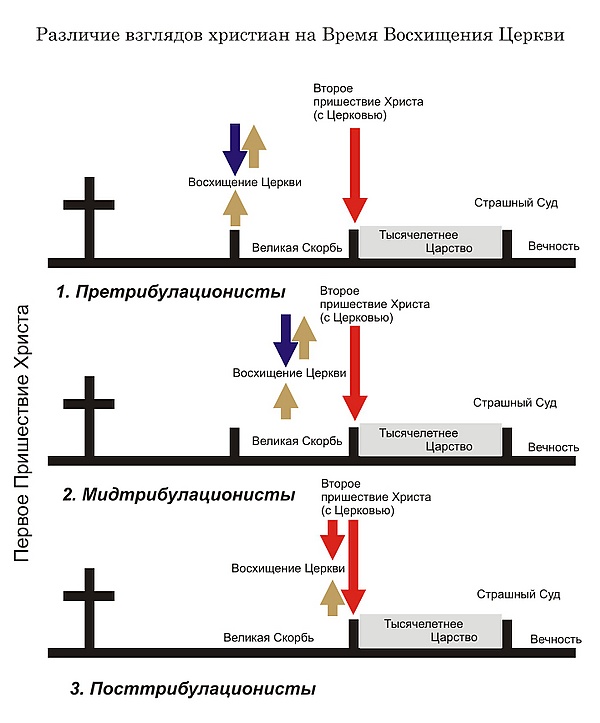 Различие взглядов христиан на Время Восхищения Церкви

Первое Пришествие Христа

Второе пришествие Христа (с Церковью)

Восхищение Церкви

Страшный Суд

Великая Скорбь

Тысячелетнее Царство

Вечность

1. Претрибулационисты

Второе пришествие Христа (с Церковью)

Восхищение Церкви

Страшный Суд

Великая Скорбь

Тысячелетнее Царство

Вечность

2. Мидтрибулационисты

Второе пришествие Христа (с Церковью)

Восхищение Церкви

Страшный Суд

Великая Скорбь

Тысячелетнее Царство

Вечность

3. Посттрибулационисты